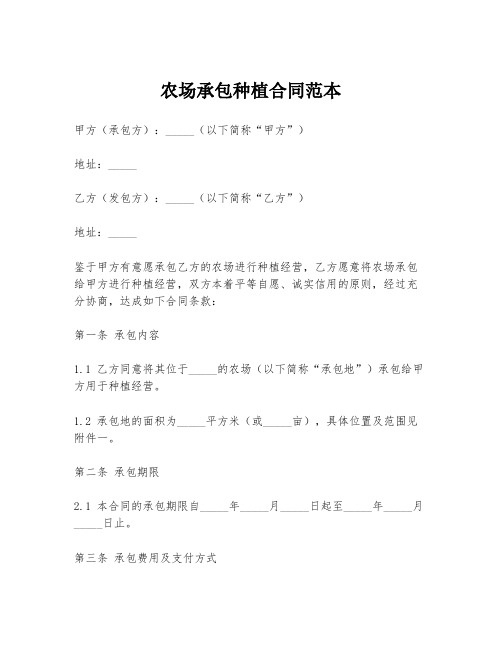 农场承包种植合同范本

甲方（承包方）：_____（以下简称“甲方”）

地址：_____

乙方（发包方）：_____（以下简称“乙方”）

地址：_____

鉴于甲方有意愿承包乙方的农场进行种植经营，乙方愿意将农场承包给甲方进行种植经营，双方本着平等自愿、诚实信用的原则，经过充分协商，达成如下合同条款：

第一条 承包内容

1.1 乙方同意将其位于_____的农场（以下简称“承包地”）承包给甲方用于种植经营。

1.2 承包地的面积为_____平方米（或_____亩），具体位置及范围见附件一。

第二条 承包期限

2.1 本合同的承包期限自_____年_____月_____日起至_____年_____月_____日止。

第三条 承包费用及支付方式